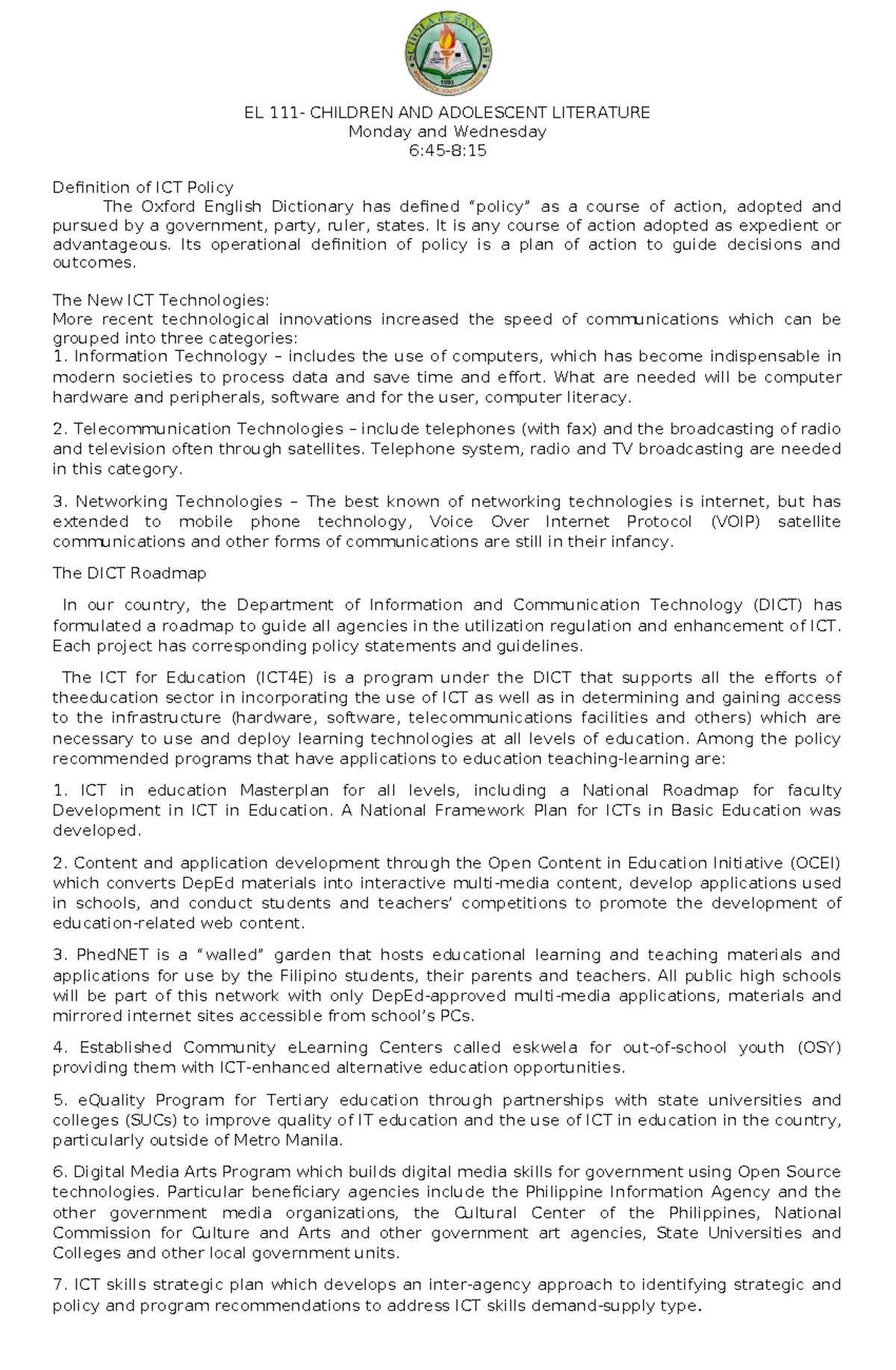 SCHOLA de SAN JOSE
1993

EL 111- CHILDREN AND ADOLESCENT LITERATURE
Monday and Wednesday
6:45-8:15

Definition of ICT Policy
The Oxford English Dictionary has defined "policy" as a course of action, adopted and pursued by a government, party, ruler, states. It is any course of action adopted as expedient or advantageous. Its operational definition of policy is a plan of action to guide decisions and outcomes.

The New ICT Technologies:
More recent technological innovations increased the speed of communications which can be grouped into three categories:
1. Information Technology – includes the use of computers, which has become indispensable in modern societies to process data and save time and effort. What are needed will be computer hardware and peripherals, software and for the user, computer literacy.

2. Telecommunication Technologies – include telephones (with fax) and the broadcasting of radio and television often through satellites. Telephone system, radio and TV broadcasting are needed in this category.

3. Networking Technologies – The best known of networking technologies is internet, but has extended to mobile phone technology, Voice Over Internet Protocol (VOIP) satellite communications and other forms of communications are still in their infancy.

The DICT Roadmap

In our country, the Department of Information and Communication Technology (DICT) has formulated a roadmap to guide all agencies in the utilization regulation and enhancement of ICT. Each project has corresponding policy statements and guidelines.

The ICT for Education (ICT4E) is a program under the DICT that supports all the efforts of theeducation sector in incorporating the use of ICT as well as in determining and gaining access to the infrastructure (hardware, software, telecommunications facilities and others) which are necessary to use and deploy learning technologies at all levels of education. Among the policy recommended programs that have applications to education teaching-learning are:

1. ICT in education Masterplan for all levels, including a National Roadmap for faculty Development in ICT in Education. A National Framework Plan for ICTs in Basic Education was developed.

2. Content and application development through the Open Content in Education Initiative (OCEI) which converts DepEd materials into interactive multi-media content, develop applications used in schools, and conduct students and teachers' competitions to promote the development of education-related web content.

3. PhedNET is a "walled" garden that hosts educational learning and teaching materials and applications for use by the Filipino students, their parents and teachers. All public high schools will be part of this network with only DepEd-approved multi-media applications, materials and mirrored internet sites accessible from school's PCs.

4. Established Community eLearning Centers called eskwela for out-of-school youth (OSY) providing them with ICT-enhanced alternative education opportunities.

5. eQuality Program for Tertiary education through partnerships with state universities and colleges (SUCs) to improve quality of IT education and the use of ICT in education in the country, particularly outside of Metro Manila.

6. Digital Media Arts Program which builds digital media skills for government using Open Source technologies. Particular beneficiary agencies include the Philippine Information Agency and the other government media organizations, the Cultural Center of the Philippines, National Commission for Culture and Arts and other government art agencies, State Universities and Colleges and other local government units.

7. ICT skills strategic plan which develops an inter-agency approach to identifying strategic and policy and program recommendations to address ICT skills demand-supply type.